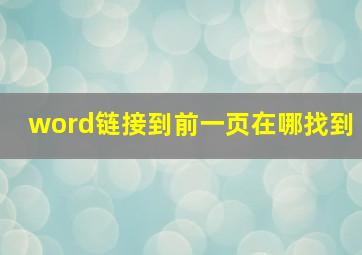 word链接到前一页在哪找到